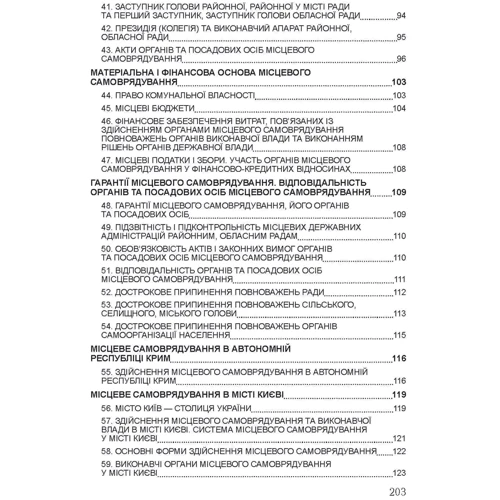 41. ЗАСТУПНИК ГОЛОВИ РАЙОННОЇ, РАЙОННОЇ У МІСТІ РАДИ ТА ПЕРШИЙ ЗАСТУПНИК, ЗАСТУПНИК ГОЛОВИ ОБЛАСНОЇ РАДИ 94

42. ПРЕЗИДІЯ (КОЛЕГІЯ) ТА ВИКОНАВЧИЙ АПАРАТ РАЙОННОЇ, ОБЛАСНОЇ РАДИ 95

43. АКТИ ОРГАНІВ ТА ПОСАДОВИХ ОСІБ МІСЦЕВОГО САМОВРЯДУВАННЯ 96

МАТЕРІАЛЬНА І ФІНАНСОВА ОСНОВА МІСЦЕВОГО САМОВРЯДУВАННЯ 103

44. ПРАВО КОМУНАЛЬНОЇ ВЛАСНОСТІ 103

45. МІСЦЕВІ БЮДЖЕТИ 104

46. ФІНАНСОВЕ ЗАБЕЗПЕЧЕННЯ ВИТРАТ, ПОВ'ЯЗАНИХ ІЗ ЗДІЙСНЕННЯМ ОРГАНАМИ МІСЦЕВОГО САМОВРЯДУВАННЯ ПОВНОВАЖЕНЬ ОРГАНІВ ВИКОНАВЧОЇ ВЛАДИ ТА ВИКОНАННЯМ РІШЕНЬ ОРГАНІВ ДЕРЖАВНОЇ ВЛАДИ 108

47. МІСЦЕВІ ПОДАТКИ І ЗБОРИ. УЧАСТЬ ОРГАНІВ МІСЦЕВОГО САМОВРЯДУВАННЯ У ФІНАНСОВО-КРЕДИТНИХ ВІДНОСИНАХ 108

ГАРАНТІЇ МІСЦЕВОГО САМОВРЯДУВАННЯ. ВІДПОВІДАЛЬНІСТЬ ОРГАНІВ ТА ПОСАДОВИХ ОСІБ МІСЦЕВОГО САМОВРЯДУВАННЯ 109

48. ГАРАНТІЇ МІСЦЕВОГО САМОВРЯДУВАННЯ, ЙОГО ОРГАНІВ ТА ПОСАДОВИХ ОСІБ 109

49. ПІДЗВІТНІСТЬ І ПІДКОНТРОЛЬНІСТЬ МІСЦЕВИХ ДЕРЖАВНИХ АДМІНІСТРАЦІЙ РАЙОННИМ, ОБЛАСНИМ РАДАМ 110

50. ОБОВ'ЯЗКОВІСТЬ АКТІВ І ЗАКОННИХ ВИМОГ ОРГАНІВ ТА ПОСАДОВИХ ОСІБ МІСЦЕВОГО САМОВРЯДУВАННЯ 110

51. ВІДПОВІДАЛЬНІСТЬ ОРГАНІВ ТА ПОСАДОВИХ ОСІБ МІСЦЕВОГО САМОВРЯДУВАННЯ 111

52. ДОСТРОКОВЕ ПРИПИНЕННЯ ПОВНОВАЖЕНЬ РАДИ 112

53. ДОСТРОКОВЕ ПРИПИНЕННЯ ПОВНОВАЖЕНЬ СІЛЬСЬКОГО, СЕЛИЩНОГО, МІСЬКОГО ГОЛОВИ 113

54. ДОСТРОКОВЕ ПРИПИНЕННЯ ПОВНОВАЖЕНЬ ОРГАНІВ САМООРГАНІЗАЦІЇ НАСЕЛЕННЯ 115

МІСЦЕВЕ САМОВРЯДУВАННЯ В АВТОНОМНІЙ РЕСПУБЛІЦІ КРИМ 116

55. ЗДІЙСНЕННЯ МІСЦЕВОГО САМОВРЯДУВАННЯ В АВТОНОМНІЙ РЕСПУБЛІЦІ КРИМ 116

МІСЦЕВЕ САМОВРЯДУВАННЯ В МІСТІ КИЄВІ 119

56. МІСТО КИЇВ — СТОЛИЦЯ УКРАЇНИ 119

57. ЗДІЙСНЕННЯ МІСЦЕВОГО САМОВРЯДУВАННЯ ТА ВИКОНАВЧОЇ ВЛАДИ В МІСТІ КИЄВІ. СИСТЕМА МІСЦЕВОГО САМОВРЯДУВАННЯ У МІСТІ КИЄВІ 121

58. ОСНОВНІ ФОРМИ ЗДІЙСНЕННЯ МІСЦЕВОГО САМОВРЯДУВАННЯ 122

59. ВИКОНАВЧІ ОРГАНИ МІСЦЕВОГО САМОВРЯДУВАННЯ У МІСТІ КИЄВІ 123

203